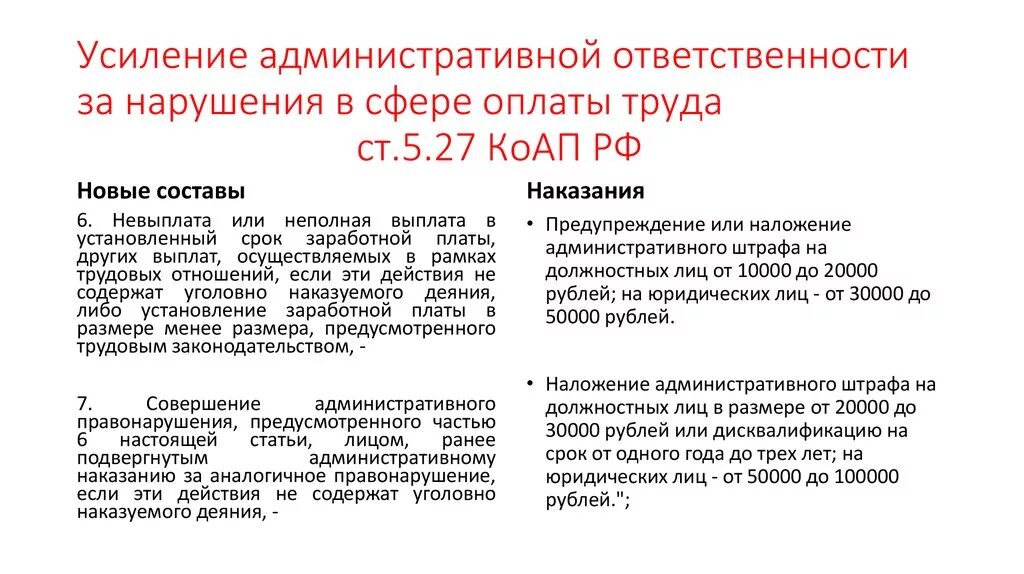 Усиление административной ответственности за нарушения в сфере оплаты труда ст.5.27 КоАП РФ

Новые составы

6. Невыплата или неполная выплата в установленный срок заработной платы, других выплат, осуществляемых в рамках трудовых отношений, если эти действия не содержат уголовно наказуемого деяния, либо установление заработной платы в размере менее размера, предусмотренного трудовым законодательством, -

7. Совершение административного правонарушения, предусмотренного частью 6 настоящей статьи, лицом, ранее подвергнутым административному наказанию за аналогичное правонарушение, если эти действия не содержат уголовно наказуемого деяния, -

Наказания

• Предупреждение или наложение административного штрафа на должностных лиц от 10000 до 20000 рублей; на юридических лиц - от 30000 до 50000 рублей.

• Наложение административного штрафа на должностных лиц в размере от 20000 до 30000 рублей или дисквалификацию на срок от одного года до трех лет; на юридических лиц - от 50000 до 100000 рублей.";